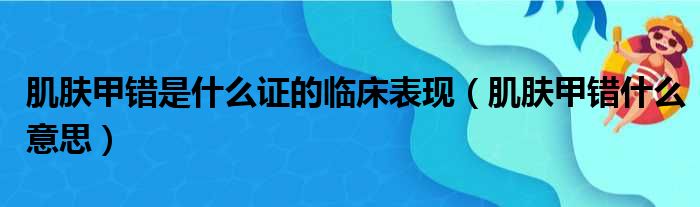 肌肤甲错是什么证的临床表现（肌肤甲错什么意思）